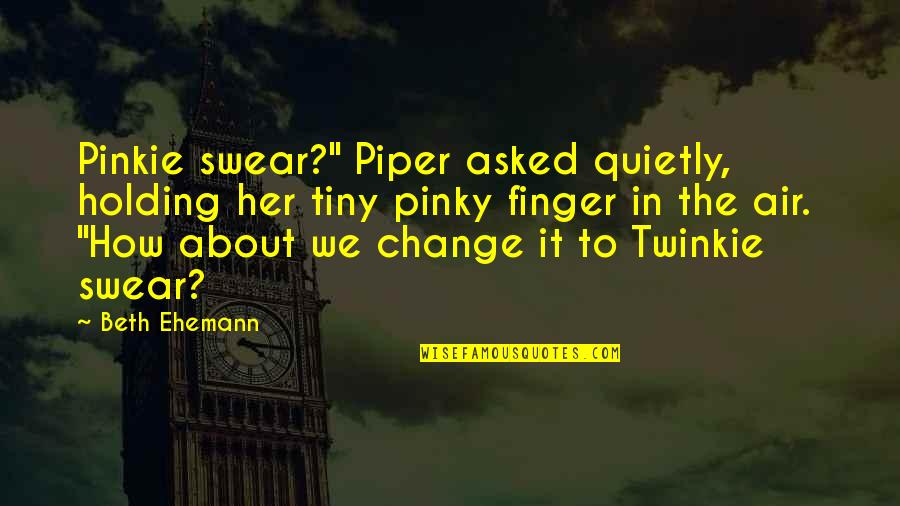 Pinkie swear?" Piper asked quietly, holding her tiny pinky finger in the air. "How about we change it to Twinkie swear?

~ Beth Ehemann

WISEFAMOUSQUOTES.COM